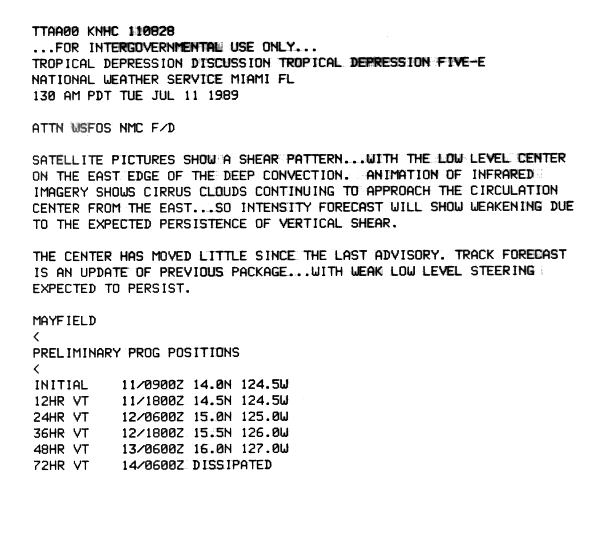 TTAA00 KNHC 110828
...FOR INTERGOVERNMENTAL USE ONLY...
TROPICAL DEPRESSION DISCUSSION TROPICAL DEPRESSION FIVE-E
NATIONAL WEATHER SERVICE MIAMI FL
130 AM PDT TUE JUL 11 1989

ATTN WSFOS NMC F/D

SATELLITE PICTURES SHOW A SHEAR PATTERN...WITH THE LOW LEVEL CENTER ON THE EAST EDGE OF THE DEEP CONVECTION. ANIMATION OF INFRARED IMAGERY SHOWS CIRRUS CLOUDS CONTINUING TO APPROACH THE CIRCULATION CENTER FROM THE EAST...SO INTENSITY FORECAST WILL SHOW WEAKENING DUE TO THE EXPECTED PERSISTENCE OF VERTICAL SHEAR.

THE CENTER HAS MOVED LITTLE SINCE THE LAST ADVISORY. TRACK FORECAST IS AN UPDATE OF PREVIOUS PACKAGE...WITH WEAK LOW LEVEL STEERING EXPECTED TO PERSIST.

MAYFIELD
<
PRELIMINARY PROG POSITIONS
<
INITIAL 11/0900Z 14.0N 124.5W
12HR VT 11/1800Z 14.5N 124.5W
24HR VT 12/0600Z 15.0N 125.0W
36HR VT 12/1800Z 15.5N 126.0W
48HR VT 13/0600Z 16.0N 127.0W
72HR VT 14/0600Z DISSIPATED